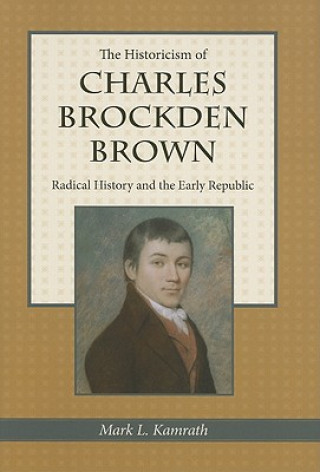 The Historicism of
CHARLES BROCKDEN BROWN
Radical History and the Early Republic

Mark L. Kamrath